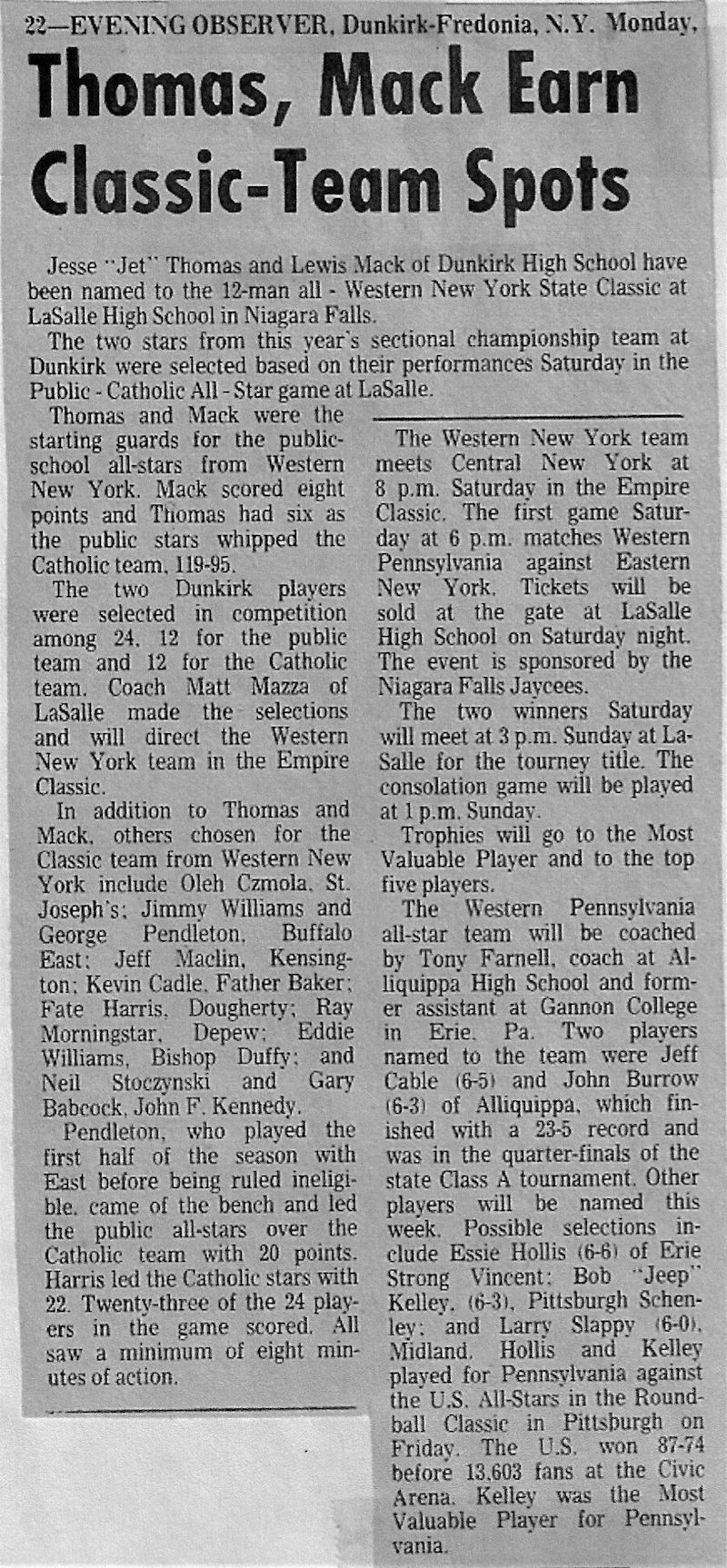 22—EVENING OBSERVER, Dunkirk-Fredonia, N.Y. Monday,

Thomas, Mack Earn Classic-Team Spots

Jesse "Jet" Thomas and Lewis Mack of Dunkirk High School have been named to the 12-man all - Western New York State Classic at LaSalle High School in Niagara Falls.

The two stars from this year's sectional championship team at Dunkirk were selected based on their performances Saturday in the Public - Catholic All - Star game at LaSalle.

Thomas and Mack were the starting guards for the public-school all-stars from Western New York. Mack scored eight points and Thomas had six as the public stars whipped the Catholic team, 119-95.

The two Dunkirk players were selected in competition among 24, 12 for the public team and 12 for the Catholic team. Coach Matt Mazza of LaSalle made the selections and will direct the Western New York team in the Empire Classic.

In addition to Thomas and Mack, others chosen for the Classic team from Western New York include Oleh Czmola, St. Joseph's; Jimmy Williams and George Pendleton, Buffalo East; Jeff Maclin, Kensington; Kevin Cadle, Father Baker; Fate Harris, Dougherty; Ray Morningstar, Depew; Eddie Williams, Bishop Duffy; and Neil Stoczynski and Gary Babcock, John F. Kennedy.

Pendleton, who played the first half of the season with East before being ruled ineligible, came of the bench and led the public all-stars over the Catholic team with 20 points. Harris led the Catholic stars with 22. Twenty-three of the 24 players in the game scored. All saw a minimum of eight minutes of action.

The Western New York team meets Central New York at 8 p.m. Saturday in the Empire Classic. The first game Saturday at 6 p.m. matches Western Pennsylvania against Eastern New York. Tickets will be sold at the gate at LaSalle High School on Saturday night. The event is sponsored by the Niagara Falls Jaycees.

The two winners Saturday will meet at 3 p.m. Sunday at LaSalle for the tourney title. The consolation game will be played at 1 p.m. Sunday.

Trophies will go to the Most Valuable Player and to the top five players.

The Western Pennsylvania all-star team will be coached by Tony Farnell, coach at Alliquippa High School and former assistant at Gannon College in Erie, Pa. Two players named to the team were Jeff Cable (6-5) and John Burrow (6-3) of Alliquippa, which finished with a 23-5 record and was in the quarter-finals of the state Class A tournament. Other players will be named this week. Possible selections include Essie Hollis (6-6) of Erie Strong Vincent; Bob "Jeep" Kelley, (6-3), Pittsburgh Schenley; and Larry Slappy (6-0), Midland. Hollis and Kelley played for Pennsylvania against the U.S. All-Stars in the Roundball Classic in Pittsburgh on Friday. The U.S. won 87-74 before 13,603 fans at the Civic Arena. Kelley was the Most Valuable Player for Pennsylvania.